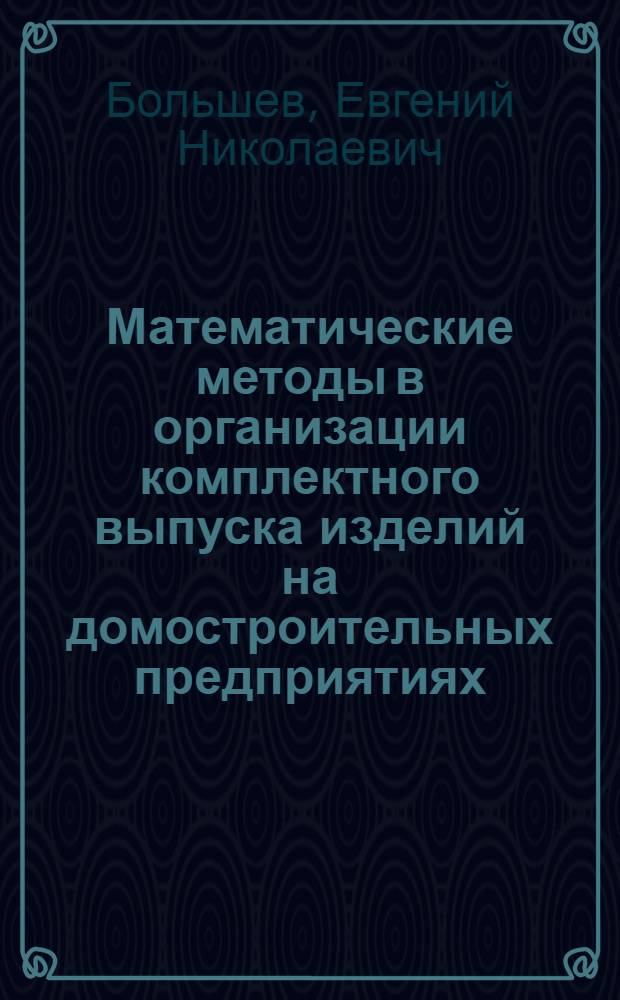 Большев, Евгений Николаевич

Математические методы в организации комплектного выпуска изделий на домостроительных предприятиях